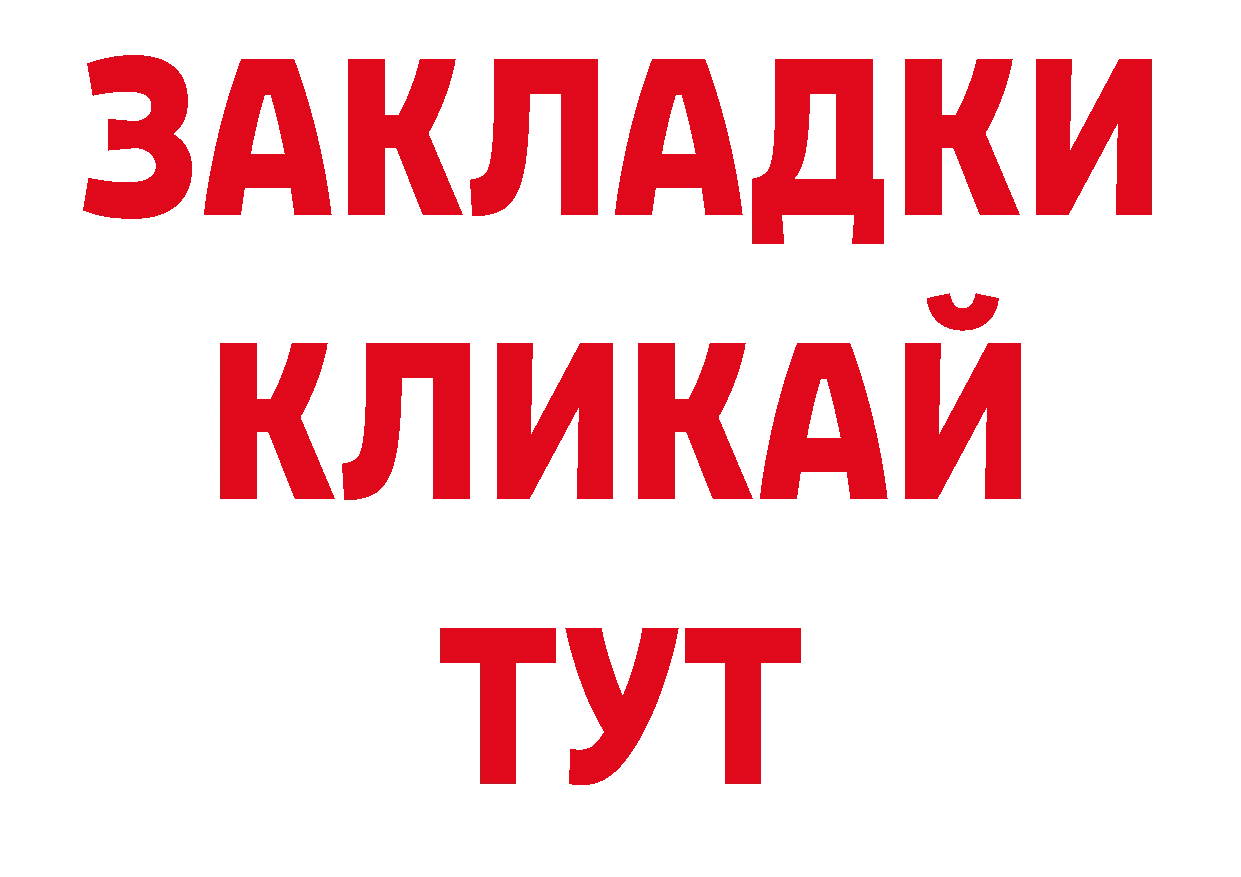 ЗАКЛАДКИ
КЛИКАЙ
ТУТ